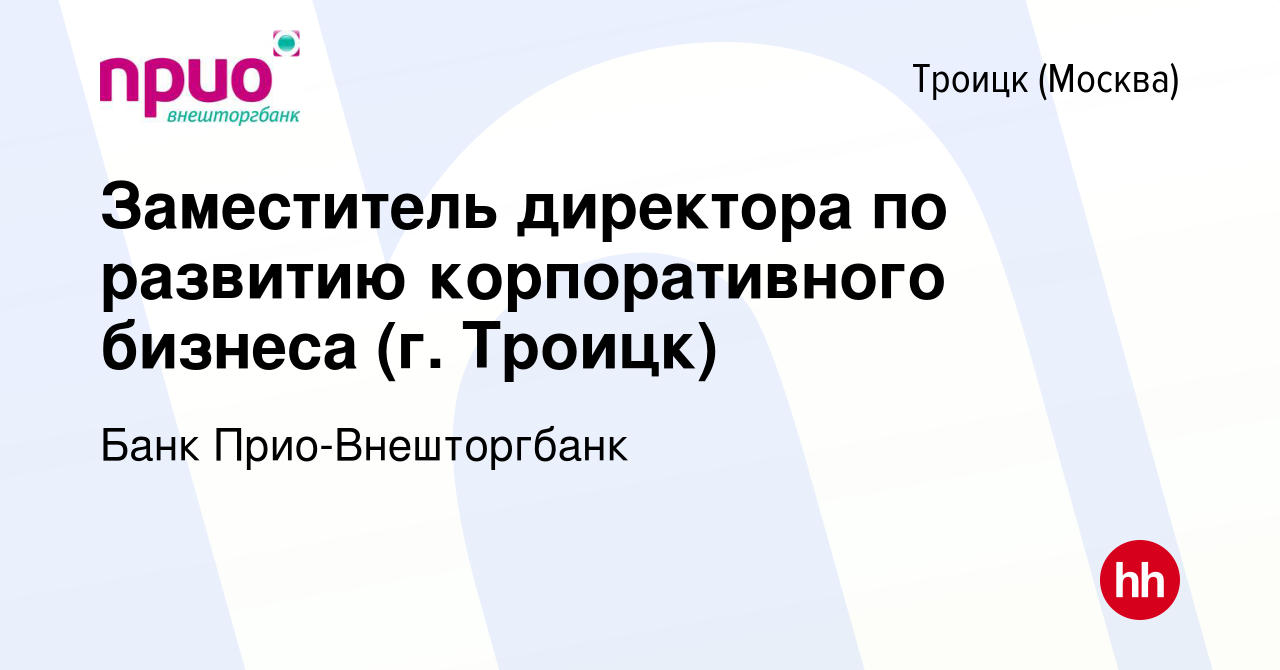 прио
внешторгбанк

Троицк (Москва)

Заместитель директора по развитию корпоративного бизнеса (г. Троицк)

Банк Прио-Внешторгбанк

hh